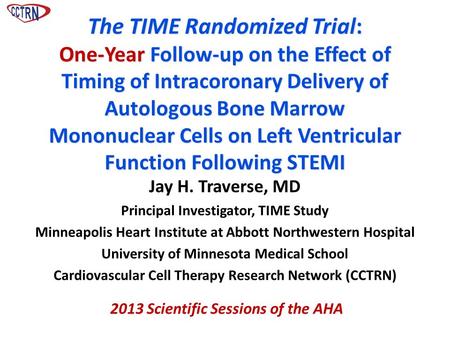 CCTRN

The TIME Randomized Trial: One-Year Follow-up on the Effect of Timing of Intracoronary Delivery of Autologous Bone Marrow Mononuclear Cells on Left Ventricular Function Following STEMI

Jay H. Traverse, MD

Principal Investigator, TIME Study

Minneapolis Heart Institute at Abbott Northwestern Hospital

University of Minnesota Medical School

Cardiovascular Cell Therapy Research Network (CCTRN)

2013 Scientific Sessions of the AHA